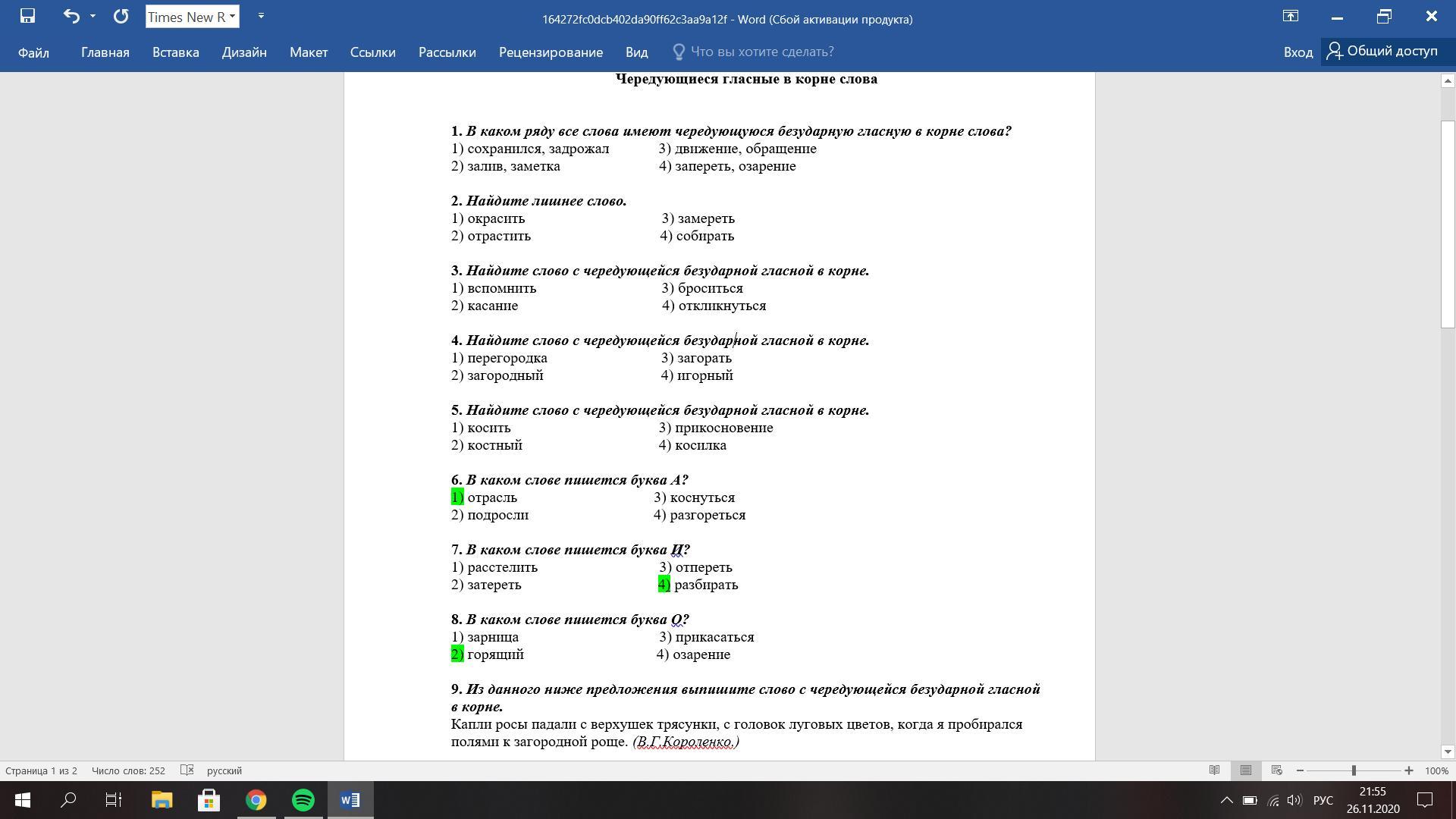 Times New R

164272fc0dcb402da90ff62c3aa9a12f - Word (Сбой активации продукта)

Файл Главная Вставка Дизайн Макет Ссылки Рассылки Рецензирование Вид Что вы хотите сделать? Вход Общий доступ

Чередующиеся гласные в корне слова

1. В каком ряду все слова имеют чередующуюся безударную гласную в корне слова?
1) сохранился, задрожал 3) движение, обращение
2) залив, заметка 4) запереть, озарение

2. Найдите лишнее слово.
1) окрасить 3) замереть
2) отрастить 4) собирать

3. Найдите слово с чередующейся безударной гласной в корне.
1) вспомнить 3) броситься
2) касание 4) откликнуться

4. Найдите слово с чередующейся безударной гласной в корне.
1) перегородка 3) загорать
2) загородный 4) игорный

5. Найдите слово с чередующейся безударной гласной в корне.
1) косить 3) прикосновение
2) костный 4) косилка

6. В каком слове пишется буква А?
1) отрасль 3) коснуться
2) подросли 4) разгореться

7. В каком слове пишется буква И?
1) расстелить 3) отпереть
2) затереть 4) разбирать

8. В каком слове пишется буква О?
1) зарница 3) прикасаться
2) горящий 4) озарение

9. Из данного ниже предложения выпишите слово с чередующейся безударной гласной в корне.
Капли росы падали с верхушек трясунки, с головок луговых цветов, когда я пробирался полями к загородной роще. (В.Г.Короленко.)

Страница 1 из 2 Число слов: 252 русский 100%

РУС 21:55 26.11.2020